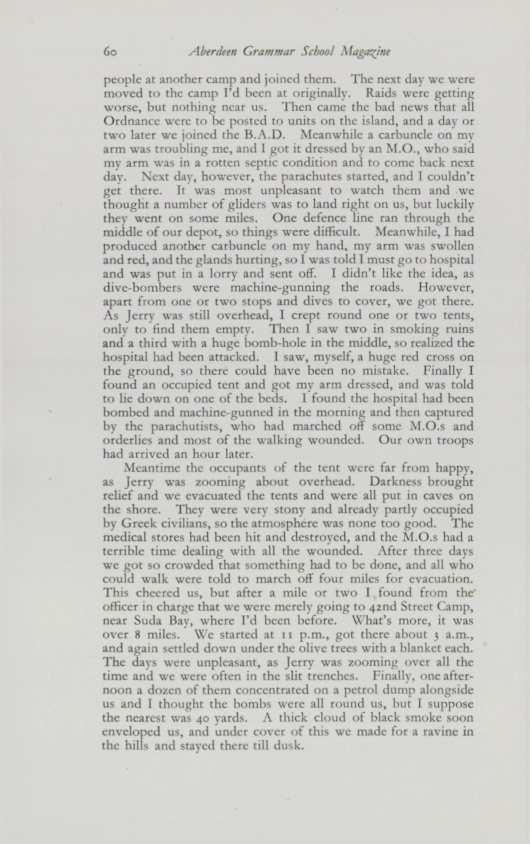 60 Aberdeen Grammar School Magazine

people at another camp and joined them. The next day we were moved to the camp I'd been at originally. Raids were getting worse, but nothing near us. Then came the bad news that all Ordnance were to be posted to units on the island, and a day or two later we joined the B.A.D. Meanwhile a carbuncle on my arm was troubling me, and I got it dressed by an M.O., who said my arm was in a rotten septic condition and to come back next day. Next day, however, the parachutes started, and I couldn't get there. It was most unpleasant to watch them and we thought a number of gliders was to land right on us, but luckily they went on some miles. One defence line ran through the middle of our depot, so things were difficult. Meanwhile, I had produced another carbuncle on my hand, my arm was swollen and red, and the glands hurting, so I was told I must go to hospital and was put in a lorry and sent off. I didn't like the idea, as dive-bombers were machine-gunning the roads. However, apart from one or two stops and dives to cover, we got there. As Jerry was still overhead, I crept round one or two tents, only to find them empty. Then I saw two in smoking ruins and a third with a huge bomb-hole in the middle, so realized the hospital had been attacked. I saw, myself, a huge red cross on the ground, so there could have been no mistake. Finally I found an occupied tent and got my arm dressed, and was told to lie down on one of the beds. I found the hospital had been bombed and machine-gunned in the morning and then captured by the parachutists, who had marched off some M.O.s and orderlies and most of the walking wounded. Our own troops had arrived an hour later.

Meantime the occupants of the tent were far from happy, as Jerry was zooming about overhead. Darkness brought relief and we evacuated the tents and were all put in caves on the shore. They were very stony and already partly occupied by Greek civilians, so the atmosphere was none too good. The medical stores had been hit and destroyed, and the M.O.s had a terrible time dealing with all the wounded. After three days we got so crowded that something had to be done, and all who could walk were told to march off four miles for evacuation. This cheered us, but after a mile or two I found from the officer in charge that we were merely going to 42nd Street Camp, near Suda Bay, where I'd been before. What's more, it was over 8 miles. We started at 11 p.m., got there about 3 a.m., and again settled down under the olive trees with a blanket each. The days were unpleasant, as Jerry was zooming over all the time and we were often in the slit trenches. Finally, one afternoon a dozen of them concentrated on a petrol dump alongside us and I thought the bombs were all round us, but I suppose the nearest was 40 yards. A thick cloud of black smoke soon enveloped us, and under cover of this we made for a ravine in the hills and stayed there till dusk.